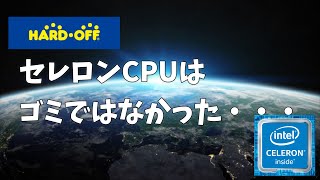 HARD・OFF

セレロンCPUは
ゴミではなかった・・・

intel
CELERON
inside